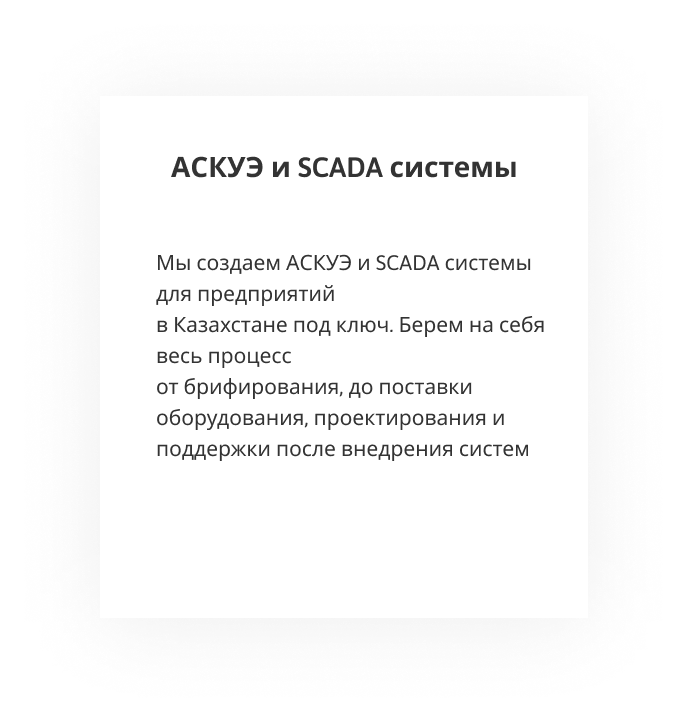 АСКУЭ и SCADA системы

Мы создаем АСКУЭ и SCADA системы для предприятий в Казахстане под ключ. Берем на себя весь процесс от брифирования, до поставки оборудования, проектирования и поддержки после внедрения систем